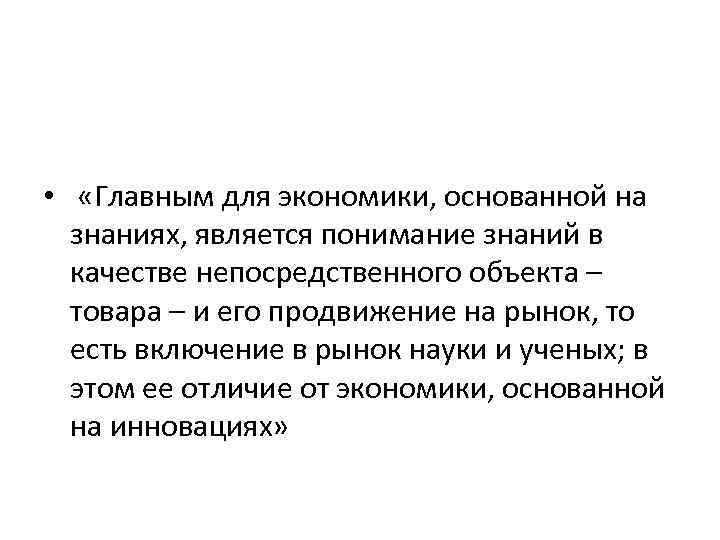 • «Главным для экономики, основанной на знаниях, является понимание знаний в качестве непосредственного объекта – товара – и его продвижение на рынок, то есть включение в рынок науки и ученых; в этом ее отличие от экономики, основанной на инновациях»